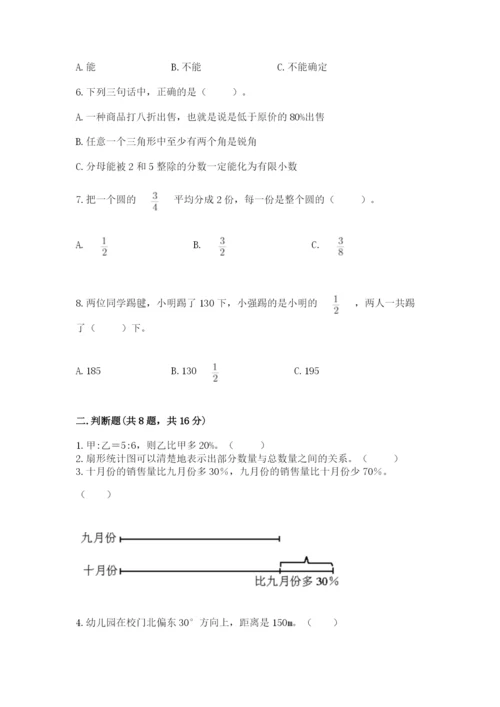 A. 能　　　　B. 不能　　　　C. 不能确定

6. 下列三句话中，正确的是（　　）。

A. 一种商品打八折出售，也就是说是低于原价的 80%出售

B. 任意一个三角形中至少有两个角是锐角

C. 分母能被 2 和 5 整除的分数一定能化为有限小数

7. 把一个圆的 $\frac{3}{4}$ 平均分成 2 份，每一份是整个圆的（　　）。

A. $\frac{1}{2}$　　　　B. $\frac{3}{2}$　　　　C. $\frac{3}{8}$

8. 两位同学踢毽，小明踢了 130 下，小强踢的是小明的 $\frac{1}{2}$ ，两人一共踢了（　　）下。

A. 185　　　　B. 130 $\frac{1}{2}$　　　　C. 195

二. 判断题(共 8 题，共 16 分)

1. 甲:乙＝5:6，则乙比甲多 20%。（　　）
2. 扇形统计图可以清楚地表示出部分数量与总数量之间的关系。（　　）
3. 十月份的销售量比九月份多 30%，九月份的销售量比十月份少 70%。

（　　）

九月份

十月份

比九月份多 30%

4. 幼儿园在校门北偏东 30° 方向上，距离是 150m。（　　）